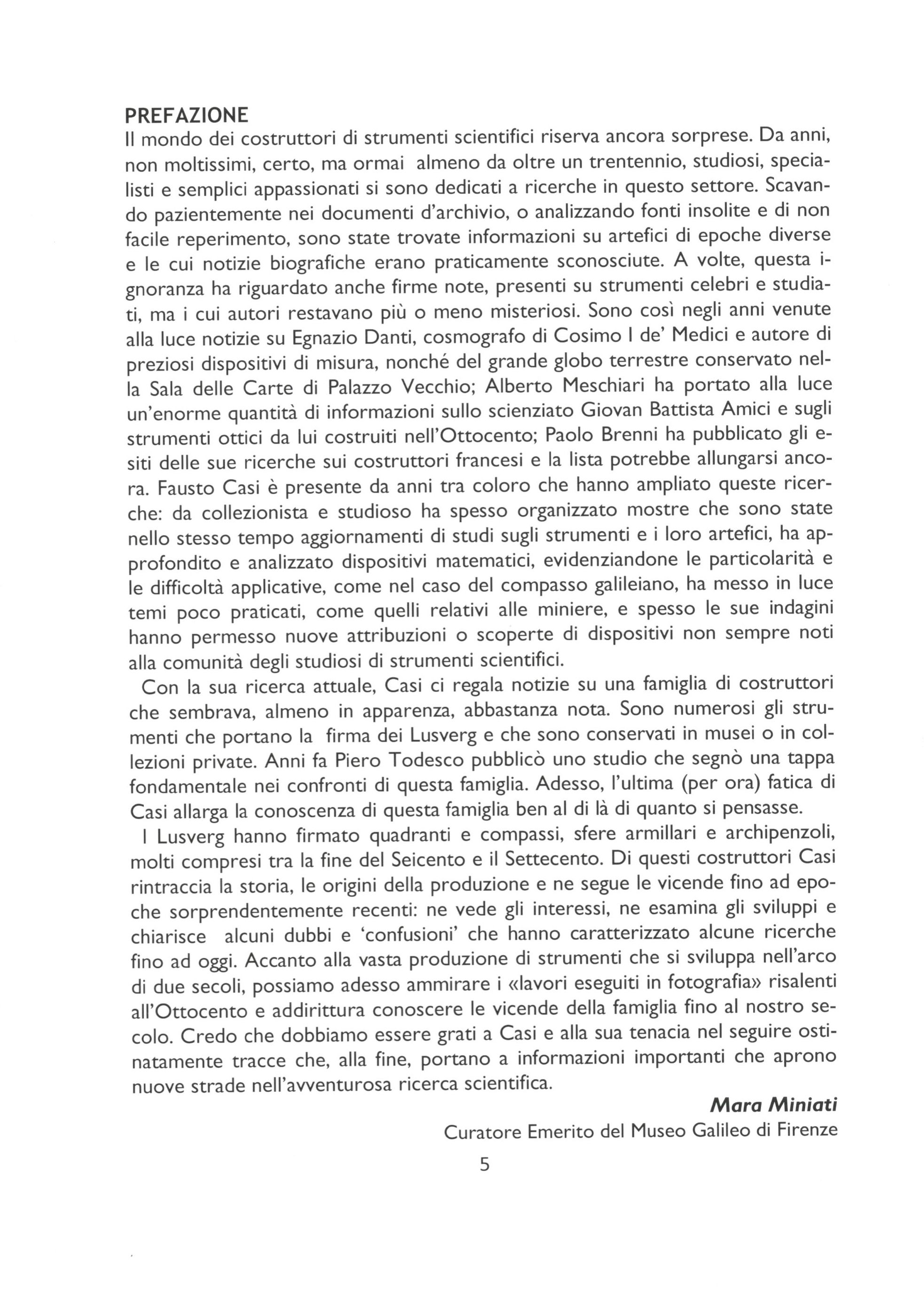 PREFAZIONE
Il mondo dei costruttori di strumenti scientifici riserva ancora sorprese. Da anni, non moltissimi, certo, ma ormai almeno da oltre un trentennio, studiosi, specialisti e semplici appassionati si sono dedicati a ricerche in questo settore. Scavando pazientemente nei documenti d'archivio, o analizzando fonti insolite e di non facile reperimento, sono state trovate informazioni su artefici di epoche diverse e le cui notizie biografiche erano praticamente sconosciute. A volte, questa ignoranza ha riguardato anche firme note, presenti su strumenti celebri e studiati, ma i cui autori restavano più o meno misteriosi. Sono così negli anni venute alla luce notizie su Egnazio Danti, cosmografo di Cosimo I de' Medici e autore di preziosi dispositivi di misura, nonché del grande globo terrestre conservato nella Sala delle Carte di Palazzo Vecchio; Alberto Meschiari ha portato alla luce un'enorme quantità di informazioni sullo scienziato Giovan Battista Amici e sugli strumenti ottici da lui costruiti nell'Ottocento; Paolo Brenni ha pubblicato gli esiti delle sue ricerche sui costruttori francesi e la lista potrebbe allungarsi ancora. Fausto Casi è presente da anni tra coloro che hanno ampliato queste ricerche: da collezionista e studioso ha spesso organizzato mostre che sono state nello stesso tempo aggiornamenti di studi sugli strumenti e i loro artefici, ha approfondito e analizzato dispositivi matematici, evidenziandone le particolarità e le difficoltà applicative, come nel caso del compasso galileiano, ha messo in luce temi poco praticati, come quelli relativi alle miniere, e spesso le sue indagini hanno permesso nuove attribuzioni o scoperte di dispositivi non sempre noti alla comunità degli studiosi di strumenti scientifici.

Con la sua ricerca attuale, Casi ci regala notizie su una famiglia di costruttori che sembrava, almeno in apparenza, abbastanza nota. Sono numerosi gli strumenti che portano la firma dei Lusverg e che sono conservati in musei o in collezioni private. Anni fa Piero Todesco pubblicò uno studio che segnò una tappa fondamentale nei confronti di questa famiglia. Adesso, l'ultima (per ora) fatica di Casi allarga la conoscenza di questa famiglia ben al di là di quanto si pensasse.

I Lusverg hanno firmato quadranti e compassi, sfere armillari e archipenzoli, molti compresi tra la fine del Seicento e il Settecento. Di questi costruttori Casi rintraccia la storia, le origini della produzione e ne segue le vicende fino ad epoche sorprendentemente recenti: ne vede gli interessi, ne esamina gli sviluppi e chiarisce alcuni dubbi e 'confusioni' che hanno caratterizzato alcune ricerche fino ad oggi. Accanto alla vasta produzione di strumenti che si sviluppa nell'arco di due secoli, possiamo adesso ammirare i «lavori eseguiti in fotografia» risalenti all'Ottocento e addirittura conoscere le vicende della famiglia fino al nostro secolo. Credo che dobbiamo essere grati a Casi e alla sua tenacia nel seguire ostinatamente tracce che, alla fine, portano a informazioni importanti che aprono nuove strade nell'avventurosa ricerca scientifica.

Mara Miniati
Curatore Emerito del Museo Galileo di Firenze

5